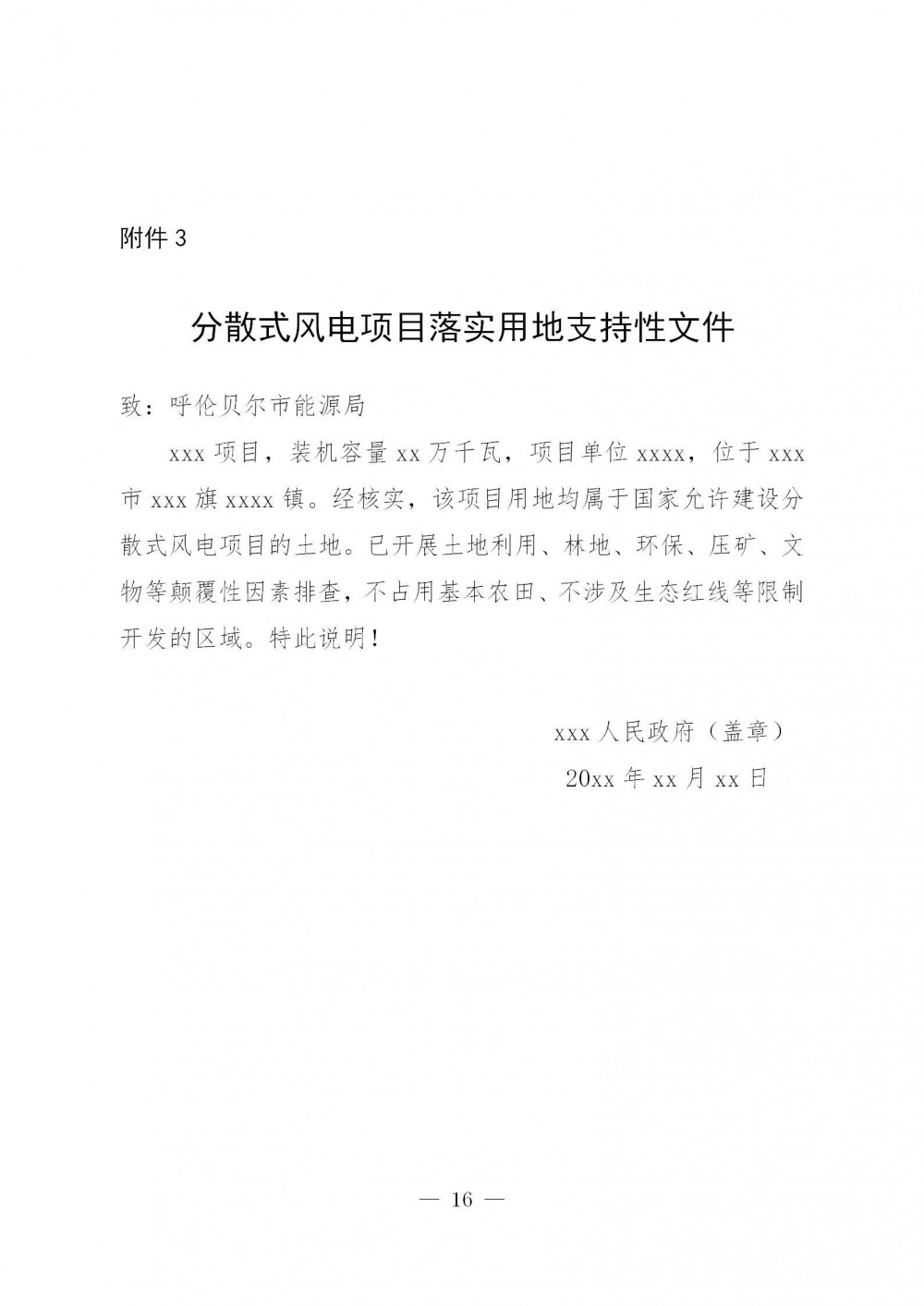 附件 3

分散式风电项目落实用地支持性文件

致：呼伦贝尔市能源局

xxx 项目，装机容量 xx 万千瓦，项目单位 xxxx，位于 xxx 市 xxx 旗 xxxx 镇。经核实，该项目用地均属于国家允许建设分散式风电项目的土地。已开展土地利用、林地、环保、压矿、文物等颠覆性因素排查，不占用基本农田、不涉及生态红线等限制开发的区域。特此说明！

xxx 人民政府（盖章）
20xx 年 xx 月 xx 日

— 16 —